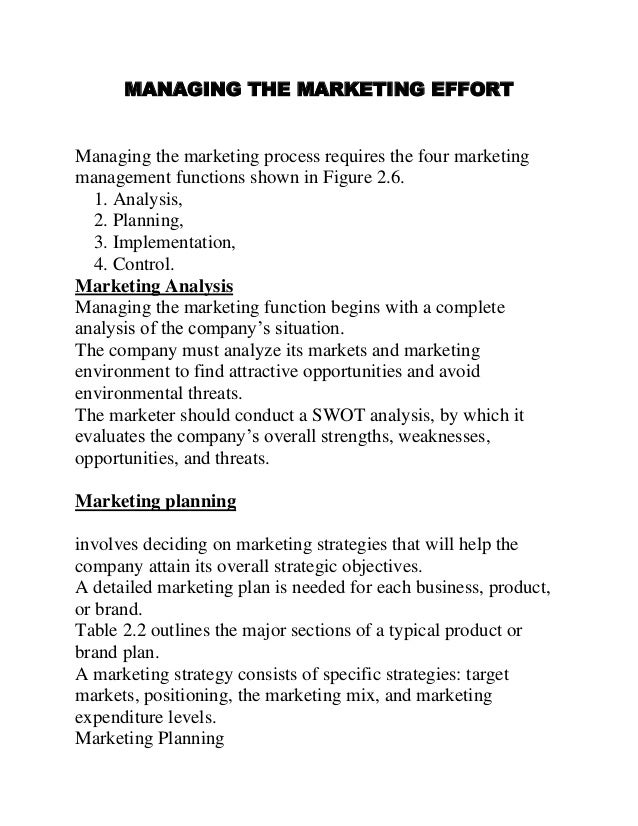 MANAGING THE MARKETING EFFORT

Managing the marketing process requires the four marketing management functions shown in Figure 2.6.
1. Analysis,
2. Planning,
3. Implementation,
4. Control.
Marketing Analysis
Managing the marketing function begins with a complete analysis of the company's situation.
The company must analyze its markets and marketing environment to find attractive opportunities and avoid environmental threats.
The marketer should conduct a SWOT analysis, by which it evaluates the company's overall strengths, weaknesses, opportunities, and threats.

Marketing planning

involves deciding on marketing strategies that will help the company attain its overall strategic objectives.
A detailed marketing plan is needed for each business, product, or brand.
Table 2.2 outlines the major sections of a typical product or brand plan.
A marketing strategy consists of specific strategies: target markets, positioning, the marketing mix, and marketing expenditure levels.
Marketing Planning